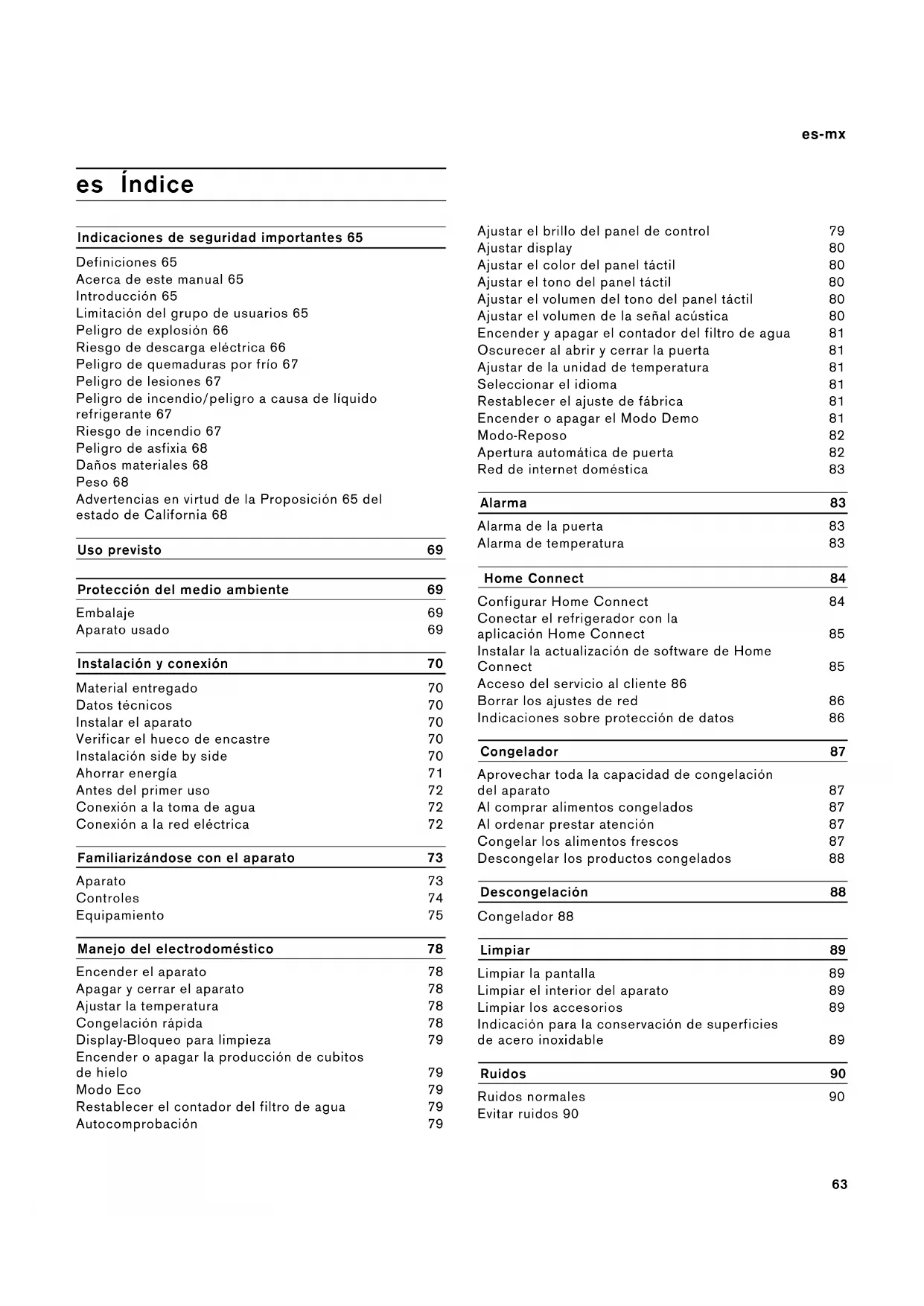 es-mx

es Índice

Indicaciones de seguridad importantes 65

Definiciones 65
Acerca de este manual 65
Introducción 65
Limitación del grupo de usuarios 65
Peligro de explosión 66
Riesgo de descarga eléctrica 66
Peligro de quemaduras por frío 67
Peligro de lesiones 67
Peligro de incendio/peligro a causa de líquido refrigerante 67
Riesgo de incendio 67
Peligro de asfixia 68
Daños materiales 68
Peso 68
Advertencias en virtud de la Proposición 65 del estado de California 68

Uso previsto 69

Protección del medio ambiente 69

Embalaje 69
Aparato usado 69

Instalación y conexión 70

Material entregado 70
Datos técnicos 70
Instalar el aparato 70
Verificar el hueco de encastre 70
Instalación side by side 70
Ahorrar energía 71
Antes del primer uso 72
Conexión a la toma de agua 72
Conexión a la red eléctrica 72

Familiarizándose con el aparato 73

Aparato 73
Controles 74
Equipamiento 75

Manejo del electrodoméstico 78

Encender el aparato 78
Apagar y cerrar el aparato 78
Ajustar la temperatura 78
Congelación rápida 78
Display-Bloqueo para limpieza 79
Encender o apagar la producción de cubitos de hielo 79
Modo Eco 79
Restablecer el contador del filtro de agua 79
Autocomprobación 79

Ajustar el brillo del panel de control 79
Ajustar display 80
Ajustar el color del panel táctil 80
Ajustar el tono del panel táctil 80
Ajustar el volumen del tono del panel táctil 80
Ajustar el volumen de la señal acústica 80
Encender y apagar el contador del filtro de agua 81
Oscurecer al abrir y cerrar la puerta 81
Ajustar de la unidad de temperatura 81
Seleccionar el idioma 81
Restablecer el ajuste de fábrica 81
Encender o apagar el Modo Demo 81
Modo-Reposo 82
Apertura automática de puerta 82
Red de internet doméstica 83

Alarma 83

Alarma de la puerta 83
Alarma de temperatura 83

Home Connect 84

Configurar Home Connect 84
Conectar el refrigerador con la aplicación Home Connect 85
Instalar la actualización de software de Home Connect 85
Acceso del servicio al cliente 86
Borrar los ajustes de red 86
Indicaciones sobre protección de datos 86

Congelador 87

Aprovechar toda la capacidad de congelación del aparato 87
Al comprar alimentos congelados 87
Al ordenar prestar atención 87
Congelar los alimentos frescos 87
Descongelar los productos congelados 88

Descongelación 88

Congelador 88

Limpiar 89

Limpiar la pantalla 89
Limpiar el interior del aparato 89
Limpiar los accesorios 89
Indicación para la conservación de superficies de acero inoxidable 89

Ruidos 90

Ruidos normales 90
Evitar ruidos 90

63